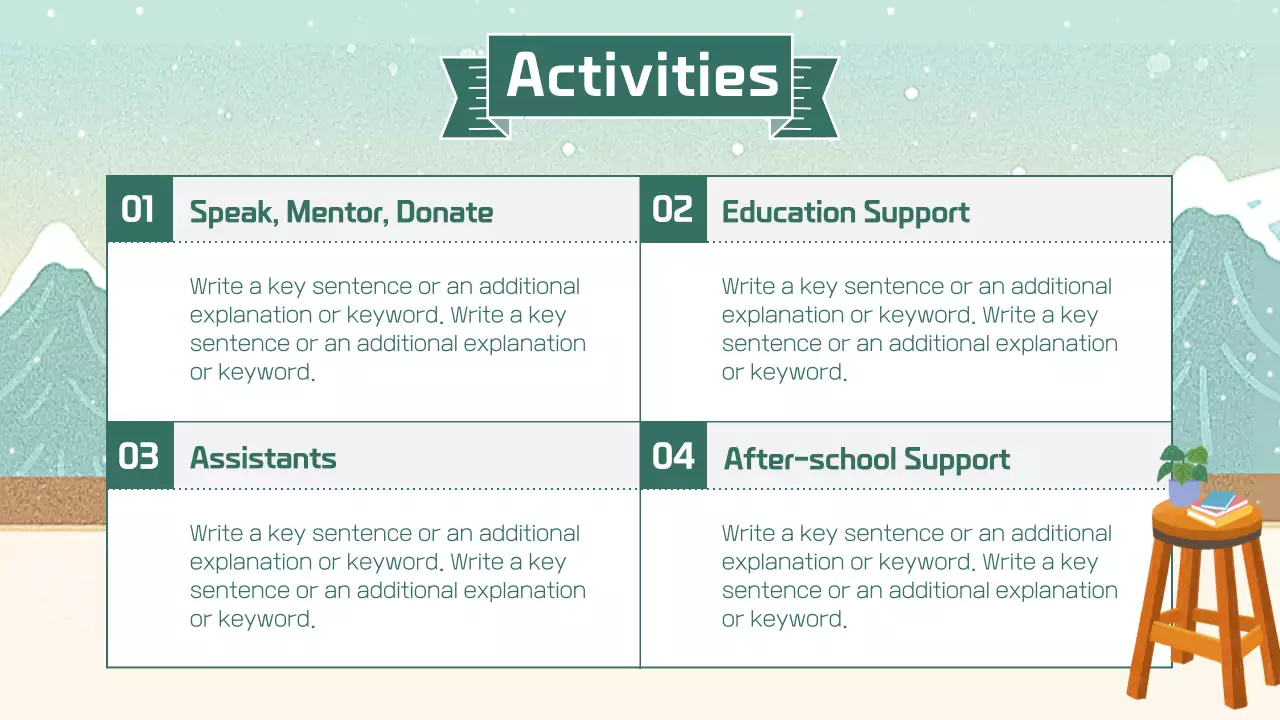 Activities

01 Speak, Mentor, Donate

Write a key sentence or an additional explanation or keyword. Write a key sentence or an additional explanation or keyword.

02 Education Support

Write a key sentence or an additional explanation or keyword. Write a key sentence or an additional explanation or keyword.

03 Assistants

Write a key sentence or an additional explanation or keyword. Write a key sentence or an additional explanation or keyword.

04 After-school Support

Write a key sentence or an additional explanation or keyword. Write a key sentence or an additional explanation or keyword.